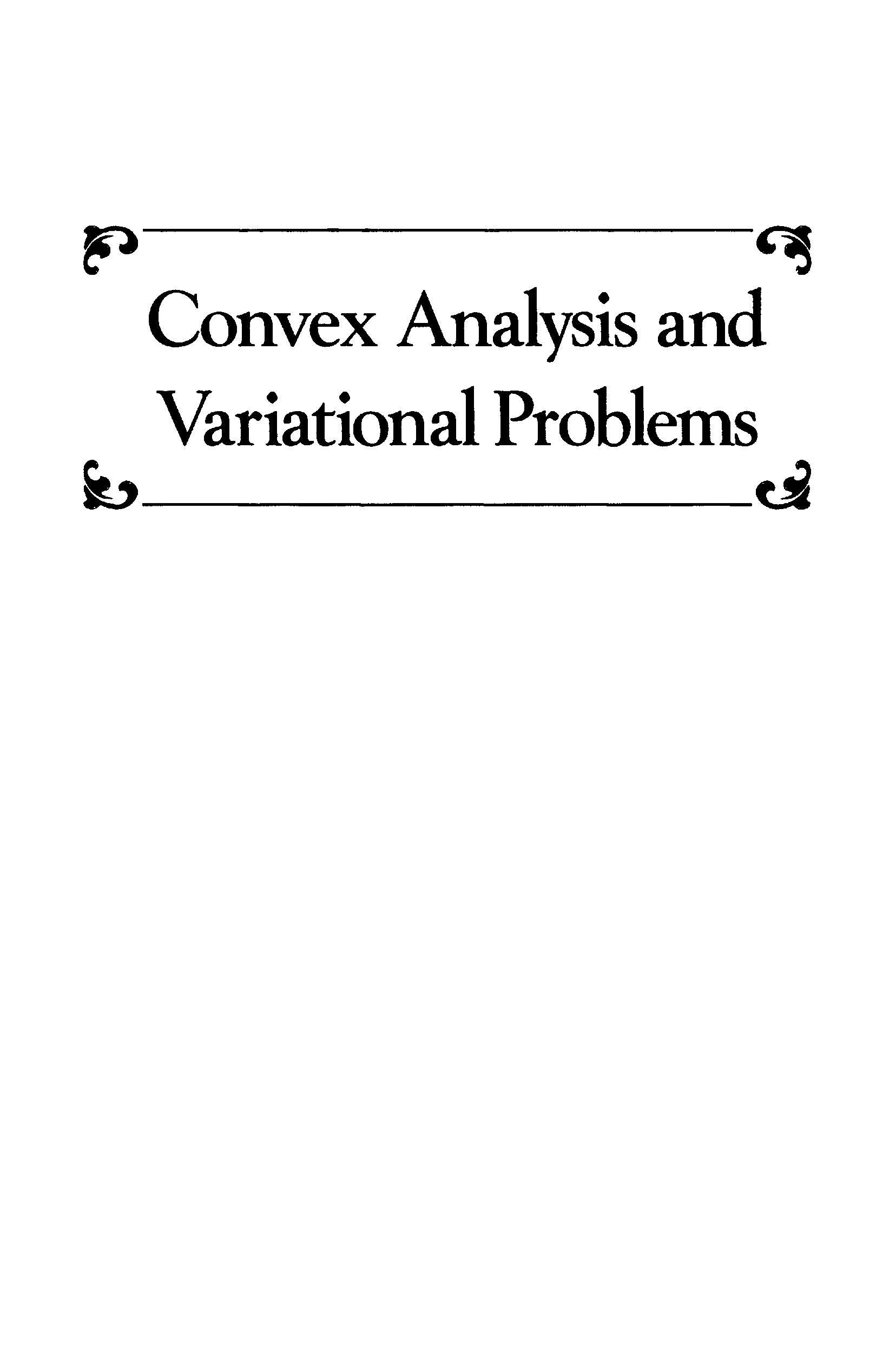 Convex Analysis and Variational Problems